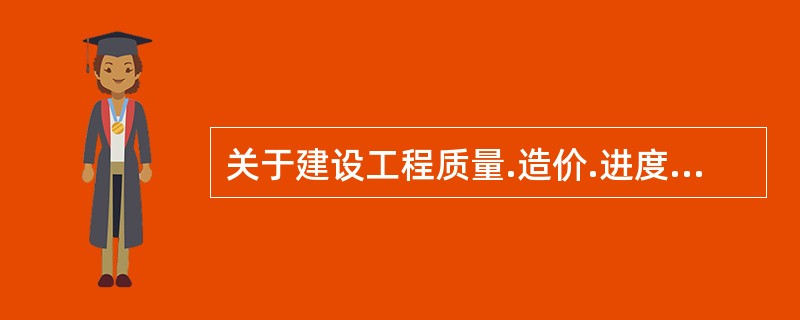 关于建设工程质量.造价.进度...